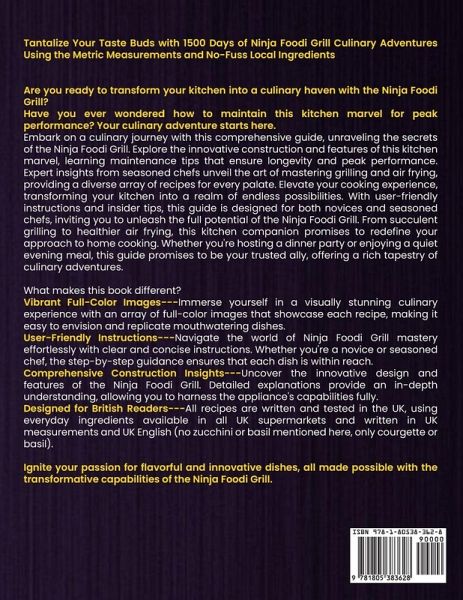 Tantalize Your Taste Buds with 1500 Days of Ninja Foodi Grill Culinary Adventures Using the Metric Measurements and No-Fuss Local Ingredients

Are you ready to transform your kitchen into a culinary haven with the Ninja Foodi Grill?
Have you ever wondered how to maintain this kitchen marvel for peak performance? Your culinary adventure starts here.
Embark on a culinary journey with this comprehensive guide, unraveling the secrets of the Ninja Foodi Grill. Explore the innovative construction and features of this kitchen marvel, learning maintenance tips that ensure longevity and peak performance. Expert insights from seasoned chefs unveil the art of mastering grilling and air frying, providing a diverse array of recipes for every palate. Elevate your cooking experience, transforming your kitchen into a realm of endless possibilities. With user-friendly instructions and insider tips, this guide is designed for both novices and seasoned chefs, inviting you to unleash the full potential of the Ninja Foodi Grill. From succulent grilling to healthier air frying, this kitchen companion promises to redefine your approach to home cooking. Whether you're hosting a dinner party or enjoying a quiet evening meal, this guide promises to be your trusted ally, offering a rich tapestry of culinary adventures.

What makes this book different?
Vibrant Full-Color Images---Immerse yourself in a visually stunning culinary experience with an array of full-color images that showcase each recipe, making it easy to envision and replicate mouthwatering dishes.
User-Friendly Instructions---Navigate the world of Ninja Foodi Grill mastery effortlessly with clear and concise instructions. Whether you're a novice or seasoned chef, the step-by-step guidance ensures that each dish is within reach.
Comprehensive Construction Insights---Uncover the innovative design and features of the Ninja Foodi Grill. Detailed explanations provide an in-depth understanding, allowing you to harness the appliance's capabilities fully.
Designed for British Readers---All recipes are written and tested in the UK, using everyday ingredients available in all UK supermarkets and written in UK measurements and UK English (no zucchini or basil mentioned here, only courgette or basil).

Ignite your passion for flavorful and innovative dishes, all made possible with the transformative capabilities of the Ninja Foodi Grill.

ISBN 978-1-80538-362-8
90000
9 781805 383628